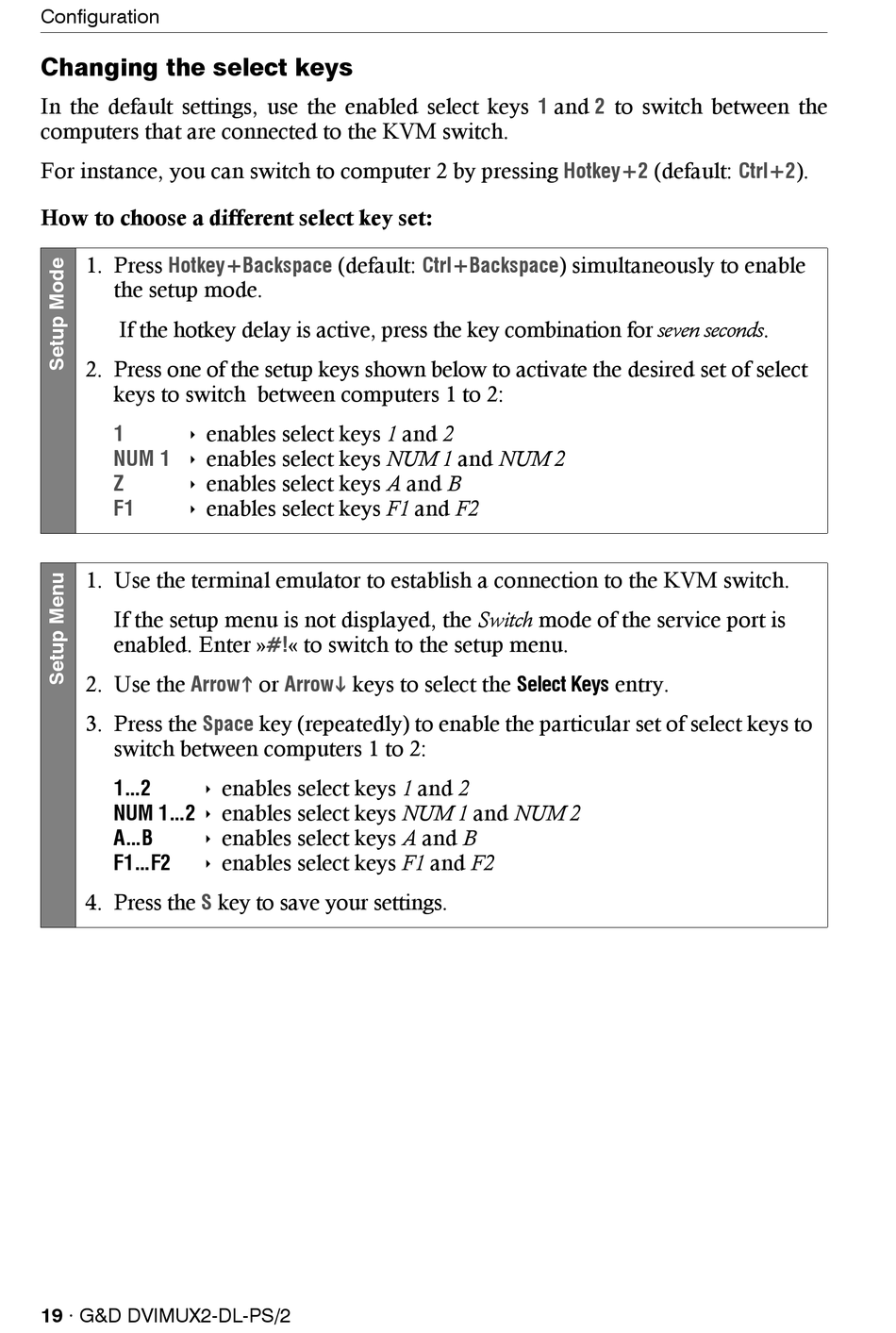 Configuration

Changing the select keys

In the default settings, use the enabled select keys 1 and 2 to switch between the computers that are connected to the KVM switch.

For instance, you can switch to computer 2 by pressing Hotkey+2 (default: Ctrl+2).

How to choose a different select key set:

Setup Mode

1. Press Hotkey+Backspace (default: Ctrl+Backspace) simultaneously to enable the setup mode.

If the hotkey delay is active, press the key combination for seven seconds.

2. Press one of the setup keys shown below to activate the desired set of select keys to switch between computers 1 to 2:

1 ‣ enables select keys 1 and 2
NUM 1 ‣ enables select keys NUM 1 and NUM 2
Z ‣ enables select keys A and B
F1 ‣ enables select keys F1 and F2

Setup Menu

1. Use the terminal emulator to establish a connection to the KVM switch.

If the setup menu is not displayed, the Switch mode of the service port is enabled. Enter »#!« to switch to the setup menu.

2. Use the Arrow↑ or Arrow↓ keys to select the Select Keys entry.

3. Press the Space key (repeatedly) to enable the particular set of select keys to switch between computers 1 to 2:

1...2 ‣ enables select keys 1 and 2
NUM 1...2 ‣ enables select keys NUM 1 and NUM 2
A...B ‣ enables select keys A and B
F1...F2 ‣ enables select keys F1 and F2

4. Press the S key to save your settings.

19 · G&D DVIMUX2-DL-PS/2